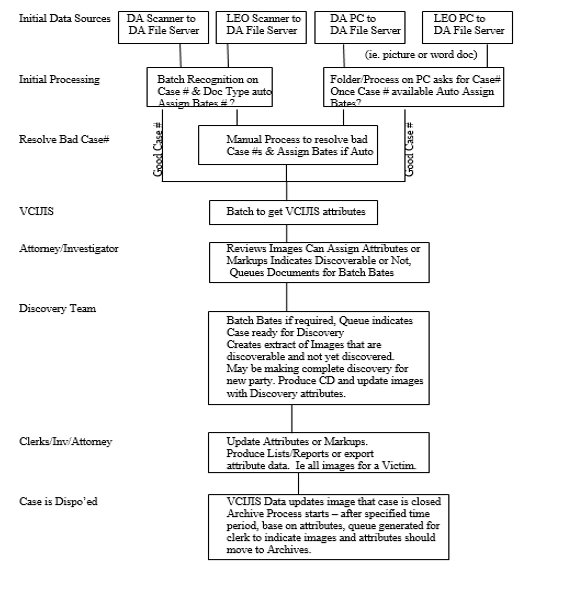 Initial Data Sources

DA Scanner to DA File Server

LEO Scanner to DA File Server

DA PC to DA File Server

LEO PC to DA File Server

(ie. picture or word doc)

Initial Processing

Batch Recognition on Case # & Doc Type auto Assign Bates # ?

Folder/Process on PC asks for Case# Once Case # available Auto Assign Bates?

Resolve Bad Case#

Good Case #

Manual Process to resolve bad Case #s & Assign Bates if Auto

Good Case #

VCIJIS

Batch to get VCIJIS attributes

Attorney/Investigator

Reviews Images Can Assign Attributes or Markups Indicates Discoverable or Not, Queues Documents for Batch Bates

Discovery Team

Batch Bates if required, Queue indicates Case ready for Discovery
Creates extract of Images that are discoverable and not yet discovered.
May be making complete discovery for new party. Produce CD and update images with Discovery attributes.

Clerks/Inv/Attorney

Update Attributes or Markups.
Produce Lists/Reports or export attribute data. Ie all images for a Victim.

Case is Dispo'ed

VCIJIS Data updates image that case is closed
Archive Process starts – after specified time period, base on attributes, queue generated for clerk to indicate images and attributes should move to Archives.